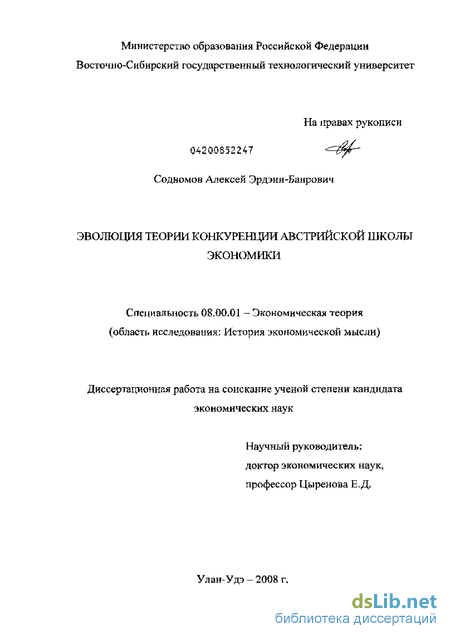 Министерство образования Российской Федерации
Восточно-Сибирский государственный технологический университет

На правах рукописи

04200852247

Содномов Алексей Эрдэни-Баирович

ЭВОЛЮЦИЯ ТЕОРИИ КОНКУРЕНЦИИ АВСТРИЙСКОЙ ШКОЛЫ ЭКОНОМИКИ

Специальность 08.00.01 – Экономическая теория
(область исследования: История экономической мысли)

Диссертационная работа на соискание ученой степени кандидата экономических наук

Научный руководитель:
доктор экономических наук,
профессор Цыренова Е.Д.

Улан-Удэ – 2008 г.

dsLib.net
библиотека диссертаций